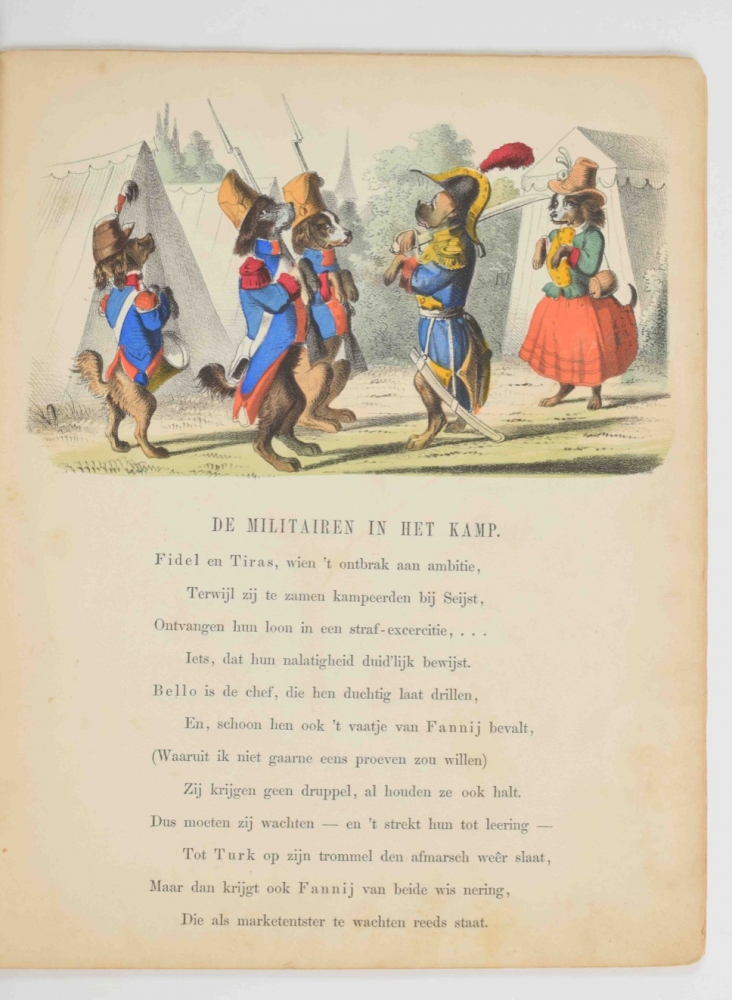 DE MILITAIREN IN HET KAMP.

Fidel en Tiras, wien 't ontbrak aan ambitie,
Terwijl zij te zamen kampeerden bij Seijst,
Ontvangen hun loon in een straf-excercitie, . . .
Iets, dat hun nalatigheid duid'lijk bewijst.
Bello is de chef, die hen duchtig laat drillen,
En, schoon hen ook 't vaatje van Fannij bevalt,
(Waaruit ik niet gaarne eens proeven zou willen)
Zij krijgen geen druppel, al houden ze ook halt.
Dus moeten zij wachten — en 't strekt hun tot leering —
Tot Turk op zijn trommel den afmarsch weêr slaat,
Maar dan krijgt ook Fannij van beide wis nering,
Die als marketentster te wachten reeds staat.